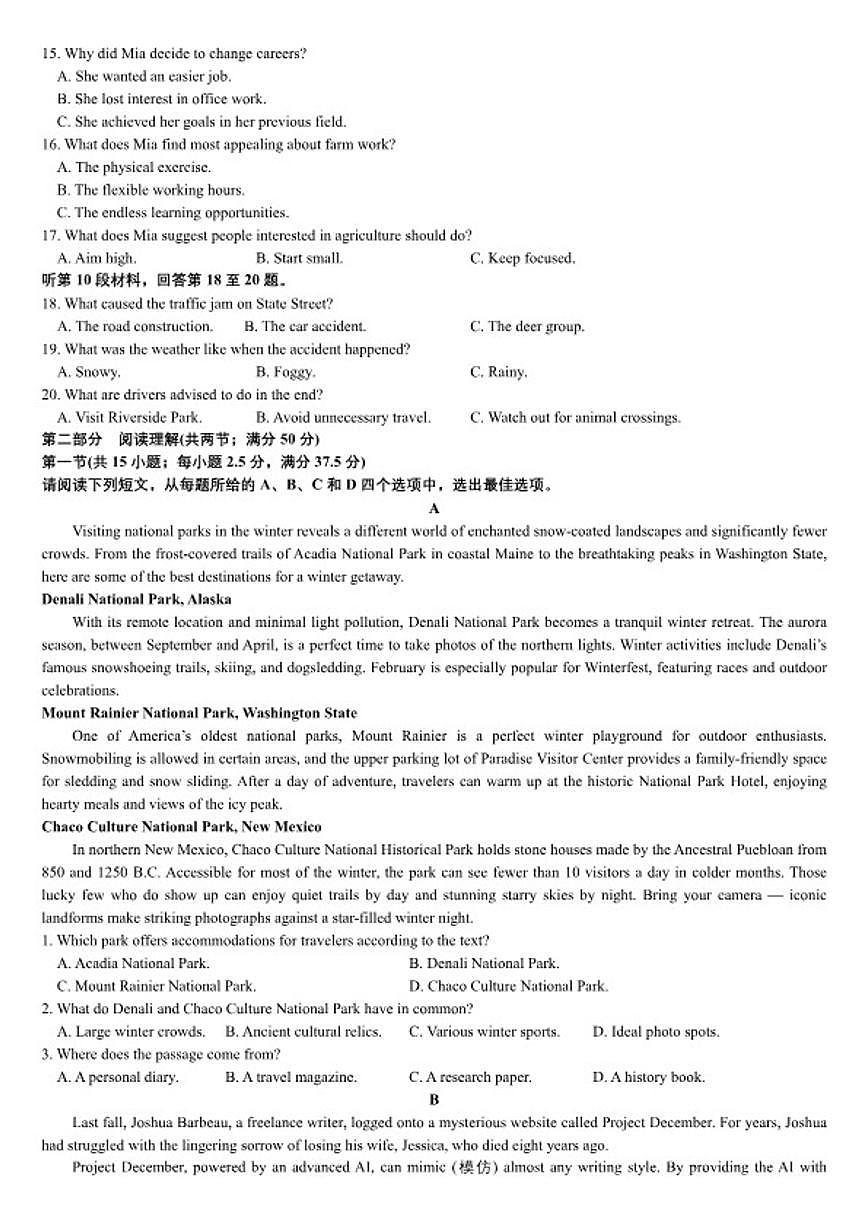 15. Why did Mia decide to change careers?
A. She wanted an easier job.
B. She lost interest in office work.
C. She achieved her goals in her previous field.
16. What does Mia find most appealing about farm work?
A. The physical exercise.
B. The flexible working hours.
C. The endless learning opportunities.
17. What does Mia suggest people interested in agriculture should do?
A. Aim high.
B. Start small.
C. Keep focused.
听第 10 段材料，回答第 18 至 20 题。
18. What caused the traffic jam on State Street?
A. The road construction.
B. The car accident.
C. The deer group.
19. What was the weather like when the accident happened?
A. Snowy.
B. Foggy.
C. Rainy.
20. What are drivers advised to do in the end?
A. Visit Riverside Park.
B. Avoid unnecessary travel.
C. Watch out for animal crossings.
第二部分 阅读理解(共两节；满分 50 分)
第一节(共 15 小题；每小题 2.5 分，满分 37.5 分)
请阅读下列短文，从每题所给的 A、B、C 和 D 四个选项中，选出最佳选项。
A
Visiting national parks in the winter reveals a different world of enchanted snow-coated landscapes and significantly fewer crowds. From the frost-covered trails of Acadia National Park in coastal Maine to the breathtaking peaks in Washington State, here are some of the best destinations for a winter getaway.
Denali National Park, Alaska
With its remote location and minimal light pollution, Denali National Park becomes a tranquil winter retreat. The aurora season, between September and April, is a perfect time to take photos of the northern lights. Winter activities include Denali's famous snowshoeing trails, skiing, and dogsledding. February is especially popular for Winterfest, featuring races and outdoor celebrations.
Mount Rainier National Park, Washington State
One of America's oldest national parks, Mount Rainier is a perfect winter playground for outdoor enthusiasts. Snowmobiling is allowed in certain areas, and the upper parking lot of Paradise Visitor Center provides a family-friendly space for sledding and snow sliding. After a day of adventure, travelers can warm up at the historic National Park Hotel, enjoying hearty meals and views of the icy peak.
Chaco Culture National Park, New Mexico
In northern New Mexico, Chaco Culture National Historical Park holds stone houses made by the Ancestral Puebloan from 850 and 1250 B.C. Accessible for most of the winter, the park can see fewer than 10 visitors a day in colder months. Those lucky few who do show up can enjoy quiet trails by day and stunning starry skies by night. Bring your camera — iconic landforms make striking photographs against a star-filled winter night.
1. Which park offers accommodations for travelers according to the text?
A. Acadia National Park.
B. Denali National Park.
C. Mount Rainier National Park.
D. Chaco Culture National Park.
2. What do Denali and Chaco Culture National Park have in common?
A. Large winter crowds.
B. Ancient cultural relics.
C. Various winter sports.
D. Ideal photo spots.
3. Where does the passage come from?
A. A personal diary.
B. A travel magazine.
C. A research paper.
D. A history book.
B
Last fall, Joshua Barbeau, a freelance writer, logged onto a mysterious website called Project December. For years, Joshua had struggled with the lingering sorrow of losing his wife, Jessica, who died eight years ago.
Project December, powered by an advanced AI, can mimic (模仿) almost any writing style. By providing the AI with